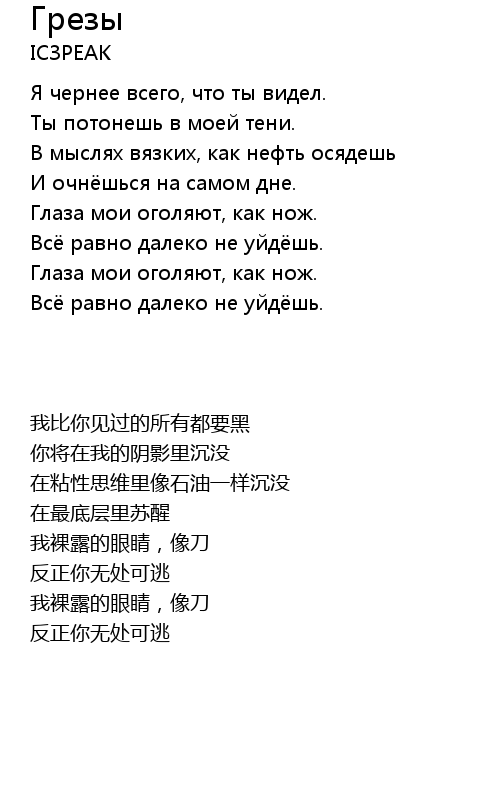 Грезы
IC3PEAK

Я чернее всего, что ты видел.
Ты потонешь в моей тени.
В мыслях вязких, как нефть осядешь
И очнёшься на самом дне.
Глаза мои оголяют, как нож.
Всё равно далеко не уйдёшь.
Глаза мои оголяют, как нож.
Всё равно далеко не уйдёшь.

我比你见过的所有都要黑
你将在我的阴影里沉没
在粘性思维里像石油一样沉没
在最底层里苏醒
我裸露的眼睛，像刀
反正你无处可逃
我裸露的眼睛，像刀
反正你无处可逃